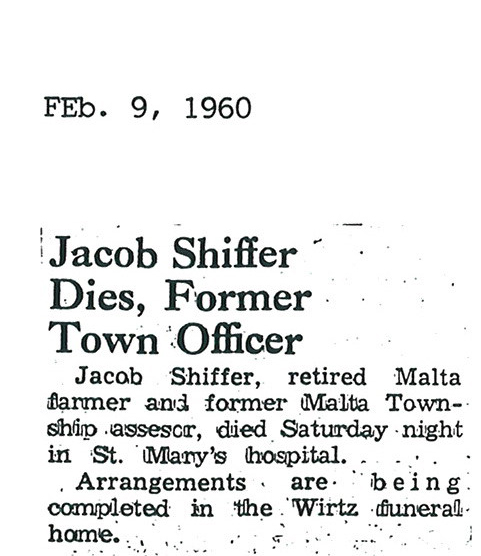 FEb. 9, 1960

Jacob Shiffer Dies, Former Town Officer

Jacob Shiffer, retired Malta farmer and former Malta Township assesor, died Saturday night in St. Mary's hospital.

Arrangements are being completed in the Wirtz funeral home.